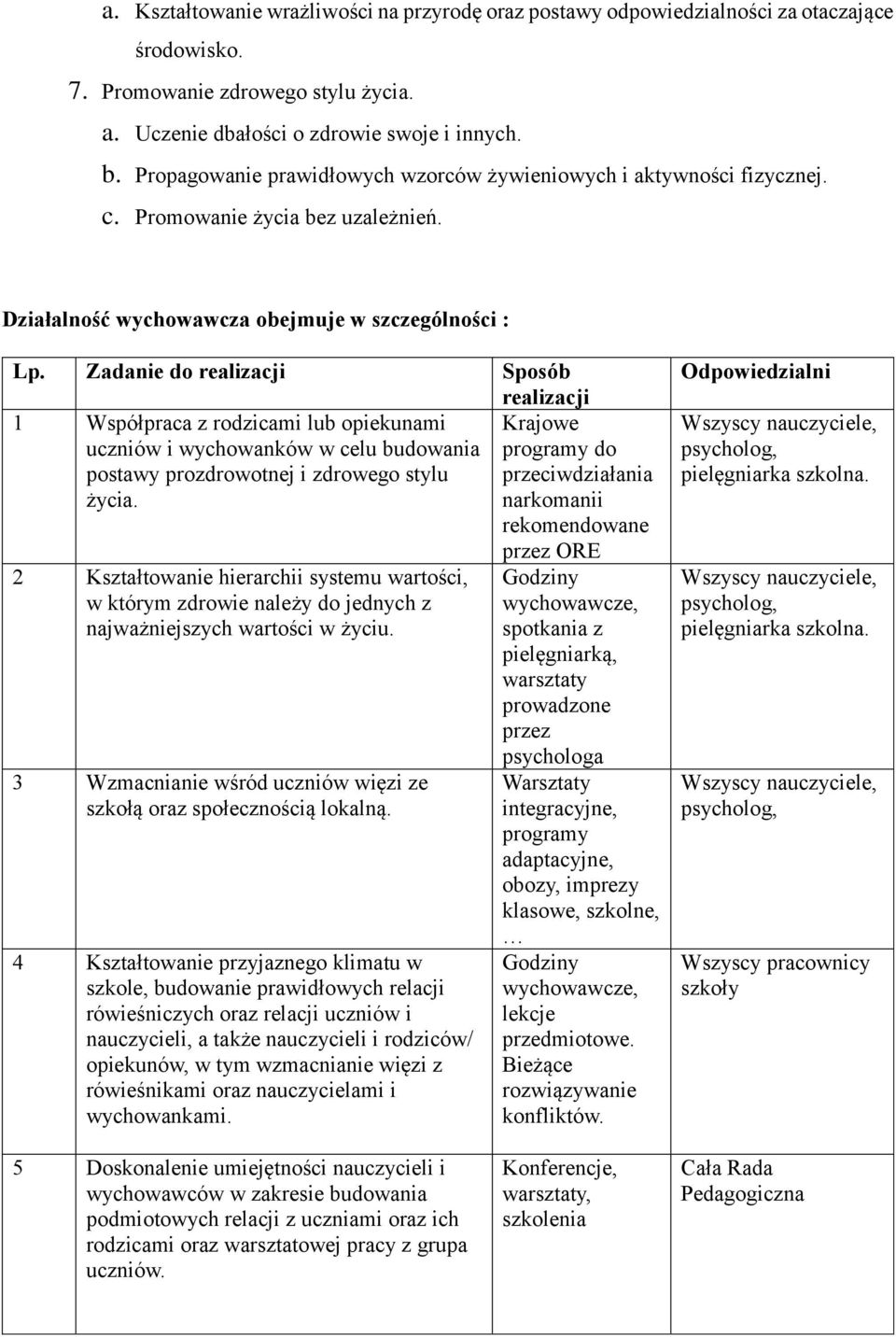 a. Kształtowanie wrażliwości na przyrodę oraz postawy odpowiedzialności za otaczające środowisko.

7. Promowanie zdrowego stylu życia.

a. Uczenie dbałości o zdrowie swoje i innych.

b. Propagowanie prawidłowych wzorców żywieniowych i aktywności fizycznej.

c. Promowanie życia bez uzależnień.

Działalność wychowawcza obejmuje w szczególności :

| Lp. | Zadanie do realizacji | Sposób realizacji | Odpowiedzialni |
|---|---|---|---|
| 1 | Współpraca z rodzicami lub opiekunami uczniów i wychowanków w celu budowania postawy prozdrowotnej i zdrowego stylu życia. | Krajowe programy do przeciwdziałania narkomanii rekomendowane przez ORE | Wszyscy nauczyciele, psycholog, pielęgniarka szkolna. |
| 2 | Kształtowanie hierarchii systemu wartości, w którym zdrowie należy do jednych z najważniejszych wartości w życiu. | Godziny wychowawcze, spotkania z pielęgniarką, warsztaty prowadzone przez psychologa | Wszyscy nauczyciele, psycholog, pielęgniarka szkolna. |
| 3 | Wzmacnianie wśród uczniów więzi ze szkołą oraz społecznością lokalną. | Warsztaty integracyjne, programy adaptacyjne, obozy, imprezy klasowe, szkolne, … | Wszyscy nauczyciele, psycholog, |
| 4 | Kształtowanie przyjaznego klimatu w szkole, budowanie prawidłowych relacji rówieśniczych oraz relacji uczniów i nauczycieli, a także nauczycieli i rodziców/ opiekunów, w tym wzmacnianie więzi z rówieśnikami oraz nauczycielami i wychowankami. | Godziny wychowawcze, lekcje przedmiotowe. Bieżące rozwiązywanie konfliktów. | Wszyscy pracownicy szkoły |
| 5 | Doskonalenie umiejętności nauczycieli i wychowawców w zakresie budowania podmiotowych relacji z uczniami oraz ich rodzicami oraz warsztatowej pracy z grupa uczniów. | Konferencje, warsztaty, szkolenia | Cała Rada Pedagogiczna |